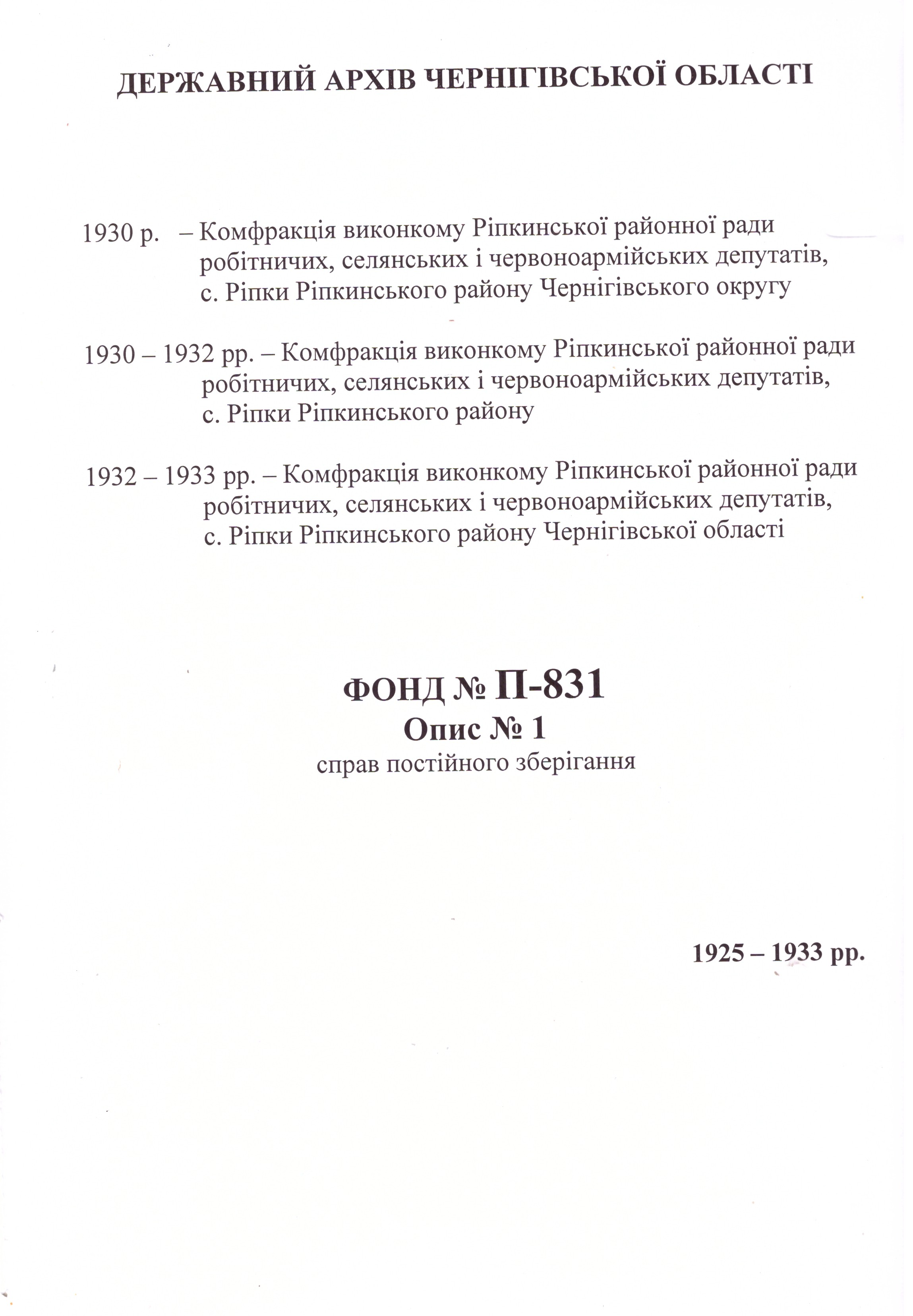 ДЕРЖАВНИЙ АРХІВ ЧЕРНІГІВСЬКОЇ ОБЛАСТІ

1930 р. – Комфракція виконкому Ріпкинської районної ради робітничих, селянських і червоноармійських депутатів, с. Ріпки Ріпкинського району Чернігівського округу

1930 – 1932 рр. – Комфракція виконкому Ріпкинської районної ради робітничих, селянських і червоноармійських депутатів, с. Ріпки Ріпкинського району

1932 – 1933 рр. – Комфракція виконкому Ріпкинської районної ради робітничих, селянських і червоноармійських депутатів, с. Ріпки Ріпкинського району Чернігівської області

ФОНД № П-831
Опис № 1
справ постійного зберігання

1925 – 1933 рр.